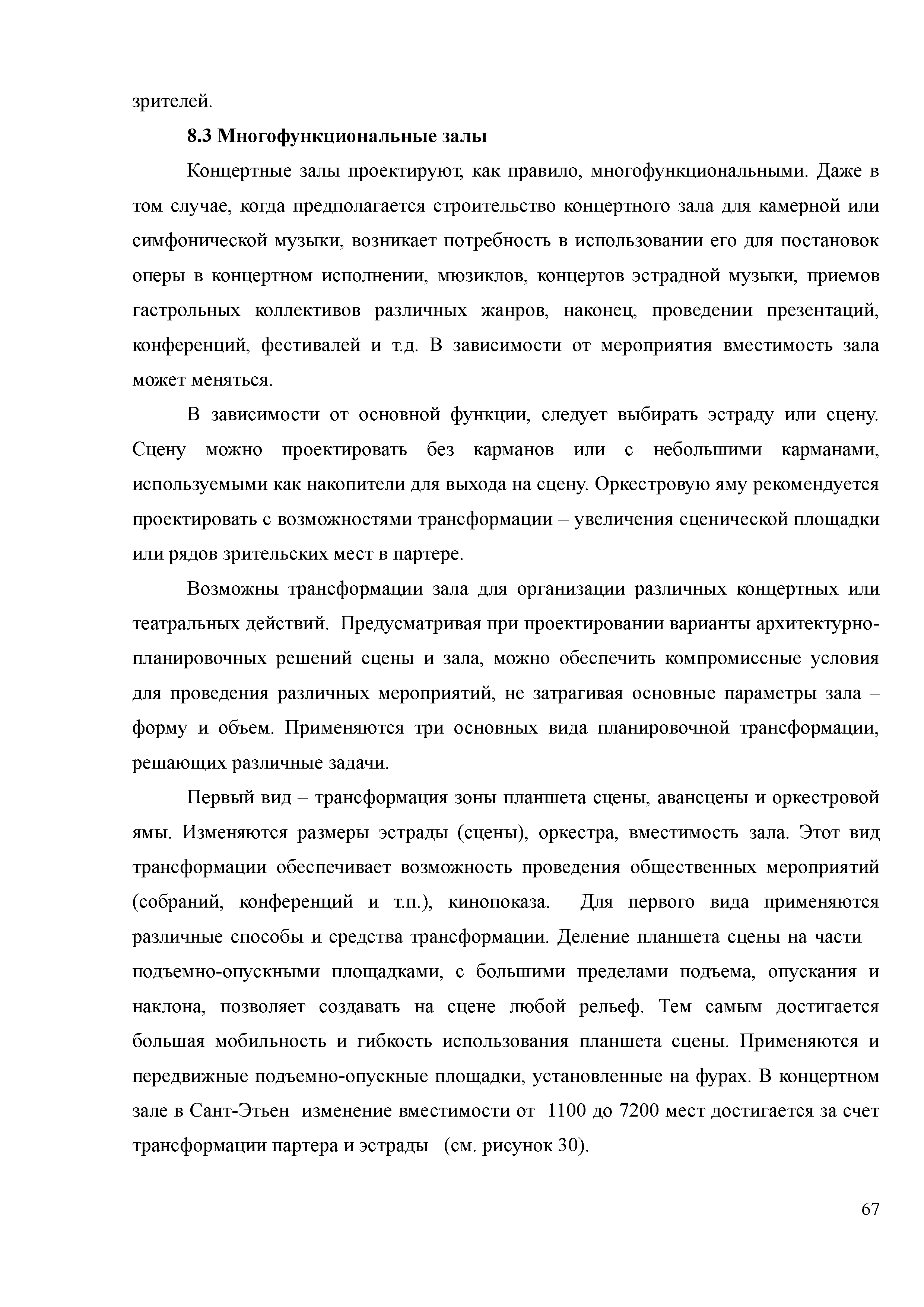 зрителей.

8.3 Многофункциональные залы

Концертные залы проектируют, как правило, многофункциональными. Даже в том случае, когда предполагается строительство концертного зала для камерной или симфонической музыки, возникает потребность в использовании его для постановок оперы в концертном исполнении, мюзиклов, концертов эстрадной музыки, приемов гастрольных коллективов различных жанров, наконец, проведении презентаций, конференций, фестивалей и т.д. В зависимости от мероприятия вместимость зала может меняться.

В зависимости от основной функции, следует выбирать эстраду или сцену. Сцену можно проектировать без карманов или с небольшими карманами, используемыми как накопители для выхода на сцену. Оркестровую яму рекомендуется проектировать с возможностями трансформации – увеличения сценической площадки или рядов зрительских мест в партере.

Возможны трансформации зала для организации различных концертных или театральных действий. Предусматривая при проектировании варианты архитектурно-планировочных решений сцены и зала, можно обеспечить компромиссные условия для проведения различных мероприятий, не затрагивая основные параметры зала – форму и объем. Применяются три основных вида планировочной трансформации, решающих различные задачи.

Первый вид – трансформация зоны планшета сцены, авансцены и оркестровой ямы. Изменяются размеры эстрады (сцены), оркестра, вместимость зала. Этот вид трансформации обеспечивает возможность проведения общественных мероприятий (собраний, конференций и т.п.), кинопоказа. Для первого вида применяются различные способы и средства трансформации. Деление планшета сцены на части – подъемно-опускными площадками, с большими пределами подъема, опускания и наклона, позволяет создавать на сцене любой рельеф. Тем самым достигается большая мобильность и гибкость использования планшета сцены. Применяются и передвижные подъемно-опускные площадки, установленные на фурах. В концертном зале в Сант-Этьен изменение вместимости от 1100 до 7200 мест достигается за счет трансформации партера и эстрады (см. рисунок 30).

67